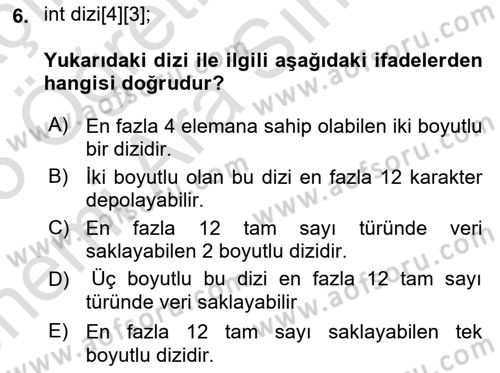 6. int dizi[4][3];

Yukarıdaki dizi ile ilgili aşağıdaki ifadelerden hangisi doğrudur?

A) En fazla 4 elemana sahip olabilen iki boyutlu bir dizidir.
B) İki boyutlu olan bu dizi en fazla 12 karakter depolayabilir.
C) En fazla 12 tam sayı türünde veri saklayabilen 2 boyutlu dizidir.
D) Üç boyutlu bu dizi en fazla 12 tam sayı türünde veri saklayabilir
E) En fazla 12 tam sayı saklayabilen tek boyutlu dizidir.

www.aofsoru.com